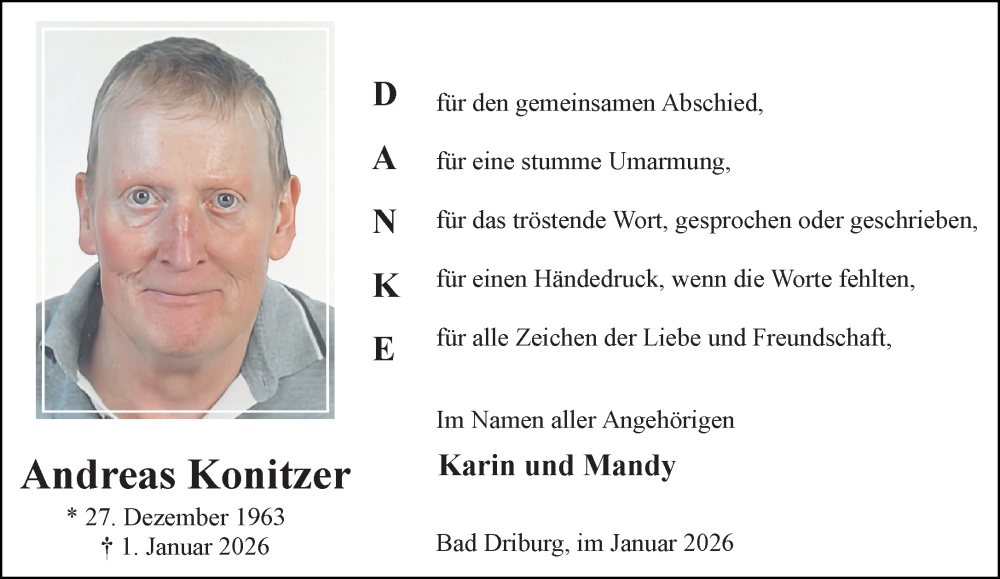 Andreas Konitzer
* 27. Dezember 1963
† 1. Januar 2026

D für den gemeinsamen Abschied,

A für eine stumme Umarmung,

N für das tröstende Wort, gesprochen oder geschrieben,

K für einen Händedruck, wenn die Worte fehlten,

E für alle Zeichen der Liebe und Freundschaft,

Im Namen aller Angehörigen
Karin und Mandy

Bad Driburg, im Januar 2026